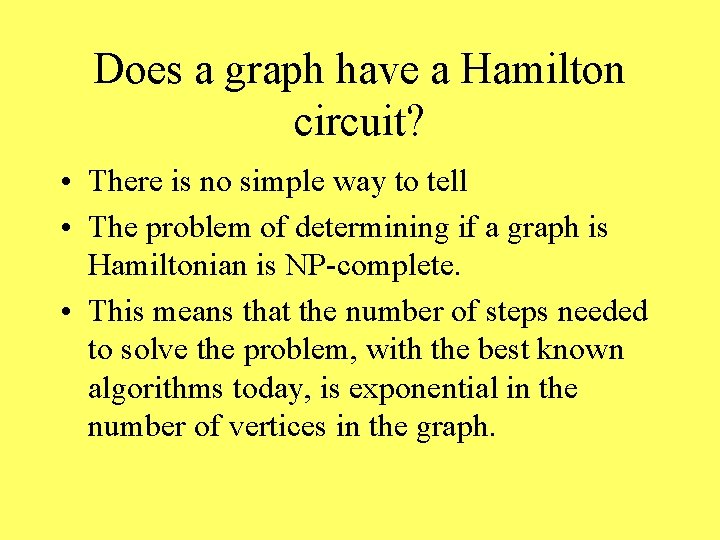 Does a graph have a Hamilton circuit?

• There is no simple way to tell

• The problem of determining if a graph is Hamiltonian is NP-complete.

• This means that the number of steps needed to solve the problem, with the best known algorithms today, is exponential in the number of vertices in the graph.